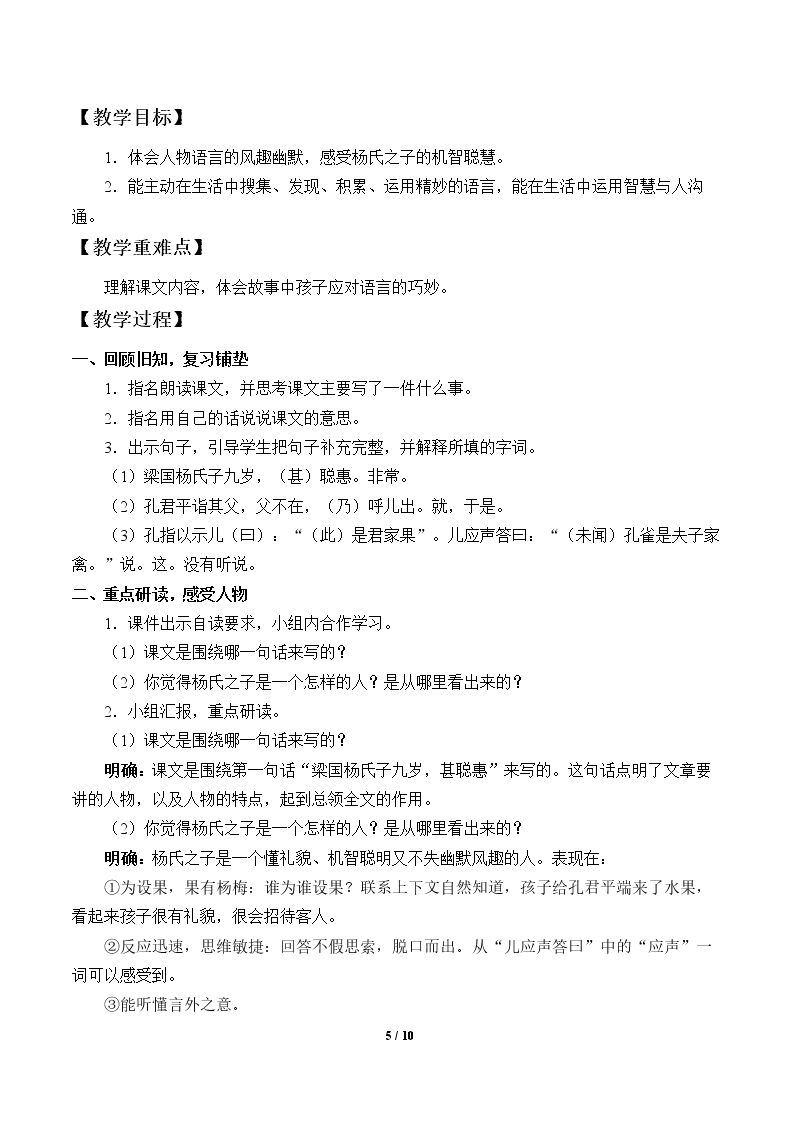 【教学目标】

1.体会人物语言的风趣幽默，感受杨氏之子的机智聪慧。

2.能主动在生活中搜集、发现、积累、运用精妙的语言，能在生活中运用智慧与人沟通。

【教学重难点】

理解课文内容，体会故事中孩子应对语言的巧妙。

【教学过程】

一、回顾旧知，复习铺垫

1.指名朗读课文，并思考课文主要写了一件什么事。

2.指名用自己的话说说课文的意思。

3.出示句子，引导学生把句子补充完整，并解释所填的字词。

（1）梁国杨氏子九岁，（甚）聪惠。非常。

（2）孔君平诣其父，父不在，（乃）呼儿出。就，于是。

（3）孔指以示儿（曰）：“（此）是君家果”。儿应声答曰：“（未闻）孔雀是夫子家禽。”说。这。没有听说。

二、重点研读，感受人物

1.课件出示自读要求，小组内合作学习。

（1）课文是围绕哪一句话来写的？

（2）你觉得杨氏之子是一个怎样的人？是从哪里看出来的？

2.小组汇报，重点研读。

（1）课文是围绕哪一句话来写的？

明确：课文是围绕第一句话“梁国杨氏子九岁，甚聪惠”来写的。这句话点明了文章要讲的人物，以及人物的特点，起到总领全文的作用。

（2）你觉得杨氏之子是一个怎样的人？是从哪里看出来的？

明确：杨氏之子是一个懂礼貌、机智聪明又不失幽默风趣的人。表现在：

①为设果，果有杨梅：谁为谁设果？联系上下文自然知道，孩子给孔君平端来了水果，看起来孩子很有礼貌，很会招待客人。

②反应迅速，思维敏捷：回答不假思索，脱口而出。从“儿应声答曰”中的“应声”一词可以感受到。

③能听懂言外之意。

5 / 10